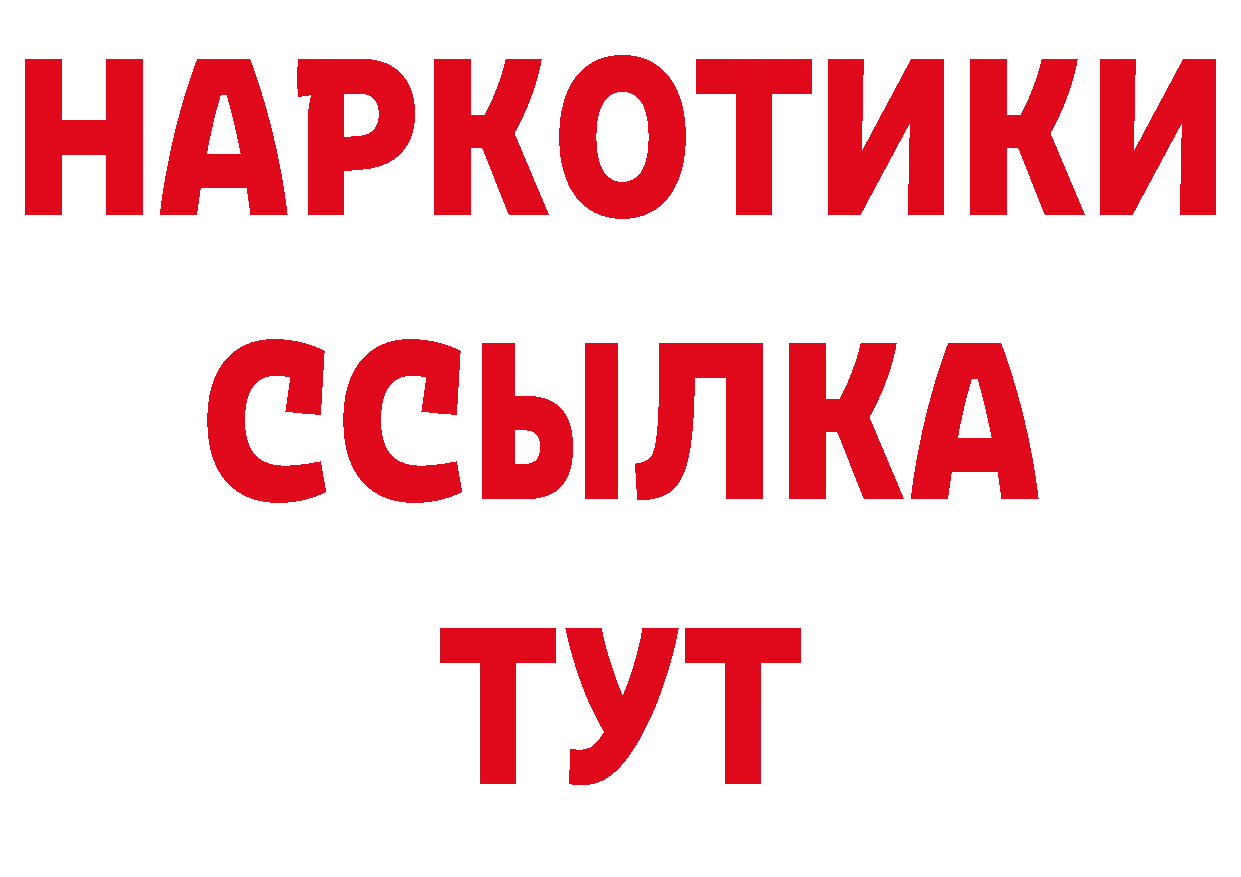 НАРКОТИКИ
ССЫЛКА
ТУТ